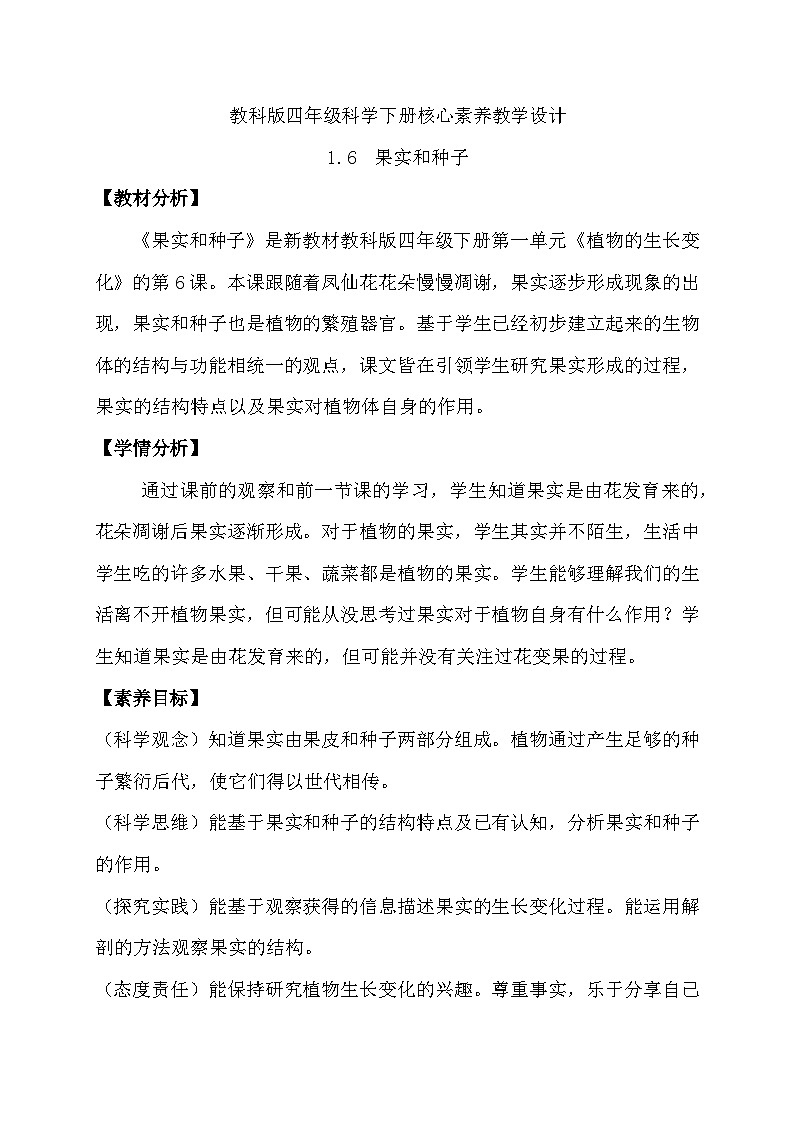 教科版四年级科学下册核心素养教学设计

1.6 果实和种子

【教材分析】

《果实和种子》是新教材教科版四年级下册第一单元《植物的生长变化》的第6课。本课跟随着凤仙花花朵慢慢凋谢，果实逐步形成现象的出现，果实和种子也是植物的繁殖器官。基于学生已经初步建立起来的生物体的结构与功能相统一的观点，课文旨在引领学生研究果实形成的过程，果实的结构特点以及果实对植物体自身的作用。

【学情分析】

通过课前的观察和前一节课的学习，学生知道果实是由花发育来的，花朵凋谢后果实逐渐形成。对于植物的果实，学生其实并不陌生，生活中学生吃的许多水果、干果、蔬菜都是植物的果实。学生能够理解我们的生活离不开植物果实，但可能从没思考过果实对于植物自身有什么作用？学生知道果实是由花发育来的，但可能并没有关注过花变果的过程。

【素养目标】

（科学观念）知道果实由果皮和种子两部分组成。植物通过产生足够的种子繁衍后代，使它们得以世代相传。

（科学思维）能基于果实和种子的结构特点及已有认知，分析果实和种子的作用。

（探究实践）能基于观察获得的信息描述果实的生长变化过程。能运用解剖的方法观察果实的结构。

（态度责任）能保持研究植物生长变化的兴趣。尊重事实，乐于分享自己